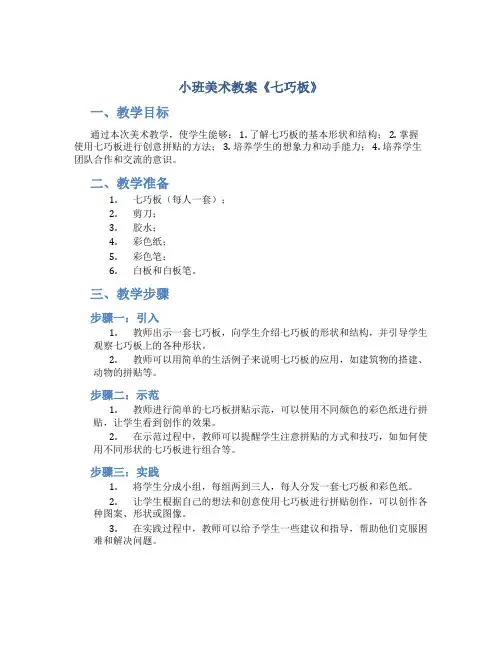 小班美术教案《七巧板》

一、教学目标

通过本次美术教学，使学生能够：1. 了解七巧板的基本形状和结构；2. 掌握使用七巧板进行创意拼贴的方法；3. 培养学生的想象力和动手能力；4. 培养学生团队合作和交流的意识。

二、教学准备

1. 七巧板（每人一套）；
2. 剪刀；
3. 胶水；
4. 彩色纸；
5. 彩色笔；
6. 白板和白板笔。

三、教学步骤

步骤一：引入

1. 教师出示一套七巧板，向学生介绍七巧板的形状和结构，并引导学生观察七巧板上的各种形状。
2. 教师可以用简单的生活例子来说明七巧板的应用，如建筑物的搭建、动物的拼贴等。

步骤二：示范

1. 教师进行简单的七巧板拼贴示范，可以使用不同颜色的彩色纸进行拼贴，让学生看到创作的效果。
2. 在示范过程中，教师可以提醒学生注意拼贴的方式和技巧，如如何使用不同形状的七巧板进行组合等。

步骤三：实践

1. 将学生分成小组，每组两到三人，每人分发一套七巧板和彩色纸。
2. 让学生根据自己的想法和创意使用七巧板进行拼贴创作，可以创作各种图案、形状或图像。
3. 在实践过程中，教师可以给予学生一些建议和指导，帮助他们克服困难和解决问题。